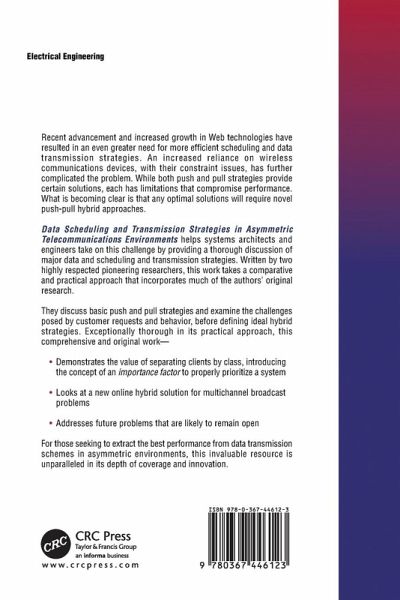 Electrical Engineering

Recent advancement and increased growth in Web technologies have resulted in an even greater need for more efficient scheduling and data transmission strategies. An increased reliance on wireless communications devices, with their constraint issues, has further complicated the problem. While both push and pull strategies provide certain solutions, each has limitations that compromise performance. What is becoming clear is that any optimal solutions will require novel push-pull hybrid approaches.

Data Scheduling and Transmission Strategies in Asymmetric Telecommunications Environments helps systems architects and engineers take on this challenge by providing a thorough discussion of major data and scheduling and transmission strategies. Written by two highly respected pioneering researchers, this work takes a comparative and practical approach that incorporates much of the authors' original research.

They discuss basic push and pull strategies and examine the challenges posed by customer requests and behavior, before defining ideal hybrid strategies. Exceptionally thorough in its practical approach, this comprehensive and original work—

• Demonstrates the value of separating clients by class, introducing the concept of an importance factor to properly prioritize a system

• Looks at a new online hybrid solution for multichannel broadcast problems

• Addresses future problems that are likely to remain open

For those seeking to extract the best performance from data transmission schemes in asymmetric environments, this invaluable resource is unparalleled in its depth of coverage and innovation.

CRC

CRC Press
Taylor & Francis Group
an informa business
www.crcpress.com

ISBN 978-0-367-44612-3

9 780367 446123